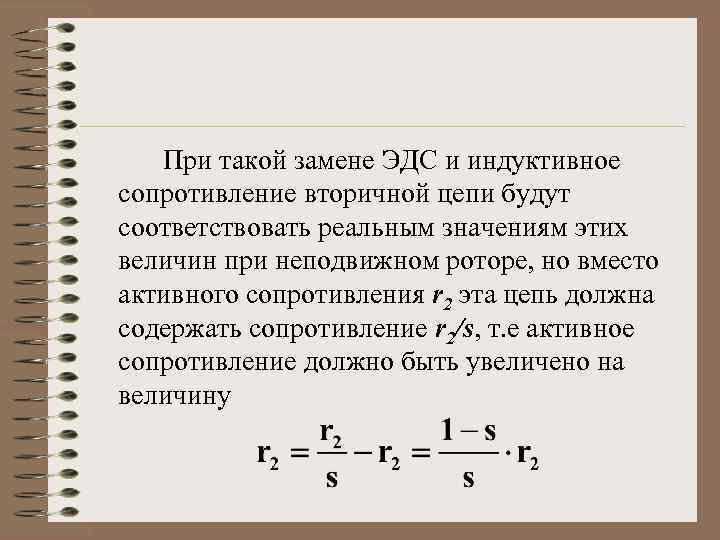 При такой замене ЭДС и индуктивное сопротивление вторичной цепи будут соответствовать реальным значениям этих величин при неподвижном роторе, но вместо активного сопротивления $r_2$ эта цепь должна содержать сопротивление $r_2/s$, т.е активное сопротивление должно быть увеличено на величину

$r_2 = \frac{r_2}{s} - r_2 = \frac{1-s}{s} \cdot r_2$